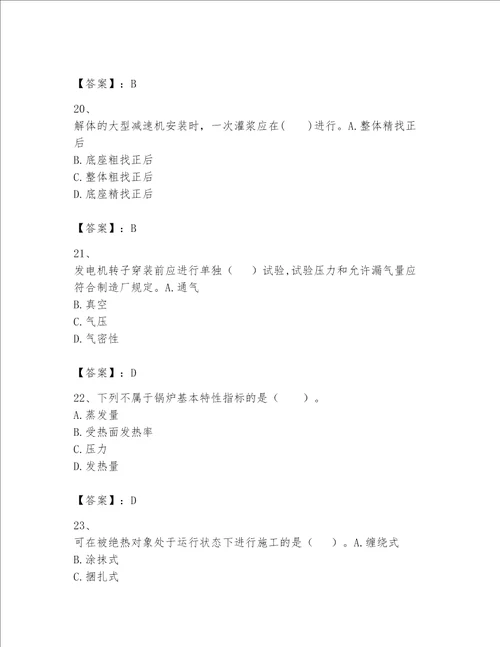 【答案】：B

20、
解体的大型减速机安装时，一次灌浆应在(　　)进行。A.整体精找正后
B.底座粗找正后
C.整体粗找正后
D.底座精找正后

【答案】：B

21、
发电机转子穿装前应进行单独（　　）试验,试验压力和允许漏气量应符合制造厂规定。A.通气
B.真空
C.气压
D.气密性

【答案】：D

22、下列不属于锅炉基本特性指标的是（　　）。
A.蒸发量
B.受热面发热率
C.压力
D.发热量

【答案】：D

23、
可在被绝热对象处于运行状态下进行施工的是（　　）。A.缠绕式
B.涂抹式
C.捆扎式